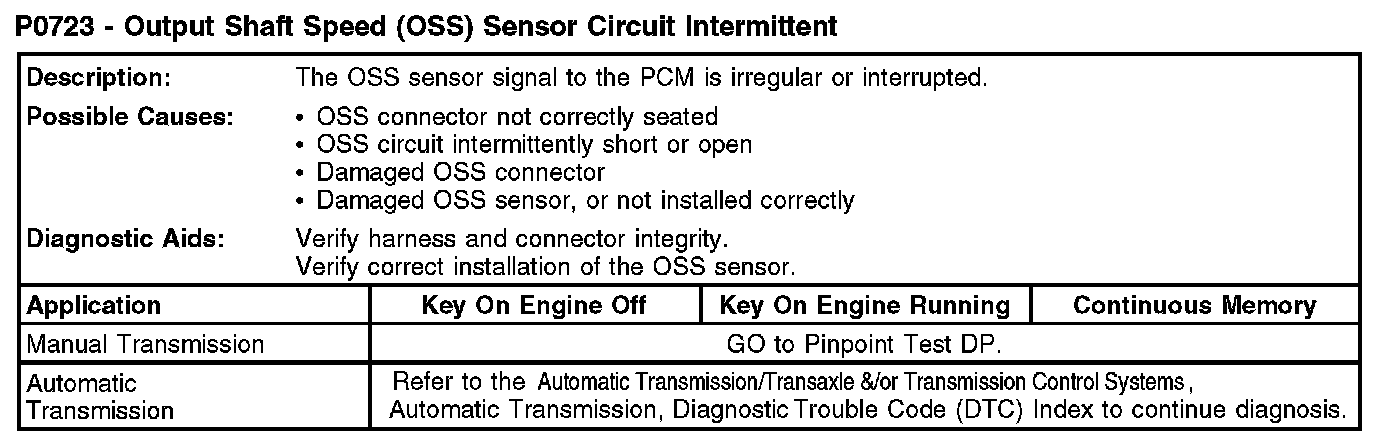 P0723 - Output Shaft Speed (OSS) Sensor Circuit Intermittent

Description:
The OSS sensor signal to the PCM is irregular or interrupted.

Possible Causes:
• OSS connector not correctly seated
• OSS circuit intermittently short or open
• Damaged OSS connector
• Damaged OSS sensor, or not installed correctly

Diagnostic Aids:
Verify harness and connector integrity.
Verify correct installation of the OSS sensor.

| Application | Key On Engine Off | Key On Engine Running | Continuous Memory |
|---|---|---|---|
| Manual Transmission | GO to Pinpoint Test DP. | | |
| Automatic Transmission | Refer to the Automatic Transmission/Transaxle &/or Transmission Control Systems, Automatic Transmission, Diagnostic Trouble Code (DTC) Index to continue diagnosis. | | |